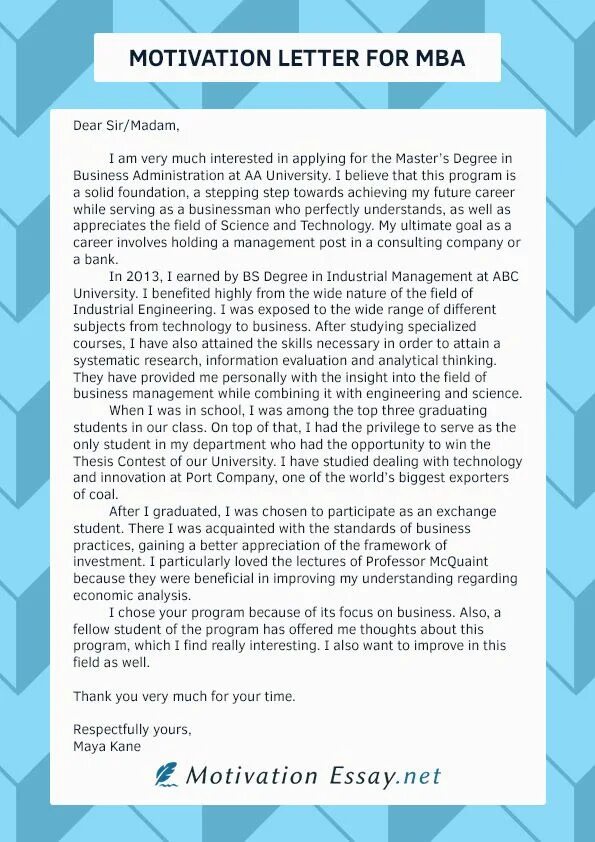 MOTIVATION LETTER FOR MBA

Dear Sir/Madam,

I am very much interested in applying for the Master's Degree in Business Administration at AA University. I believe that this program is a solid foundation, a stepping step towards achieving my future career while serving as a businessman who perfectly understands, as well as appreciates the field of Science and Technology. My ultimate goal as a career involves holding a management post in a consulting company or a bank.

In 2013, I earned by BS Degree in Industrial Management at ABC University. I benefited highly from the wide nature of the field of Industrial Engineering. I was exposed to the wide range of different subjects from technology to business. After studying specialized courses, I have also attained the skills necessary in order to attain a systematic research, information evaluation and analytical thinking. They have provided me personally with the insight into the field of business management while combining it with engineering and science.

When I was in school, I was among the top three graduating students in our class. On top of that, I had the privilege to serve as the only student in my department who had the opportunity to win the Thesis Contest of our University. I have studied dealing with technology and innovation at Port Company, one of the world's biggest exporters of coal.

After I graduated, I was chosen to participate as an exchange student. There I was acquainted with the standards of business practices, gaining a better appreciation of the framework of investment. I particularly loved the lectures of Professor McQuaint because they were beneficial in improving my understanding regarding economic analysis.

I chose your program because of its focus on business. Also, a fellow student of the program has offered me thoughts about this program, which I find really interesting. I also want to improve in this field as well.

Thank you very much for your time.

Respectfully yours,
Maya Kane

Motivation Essay.net